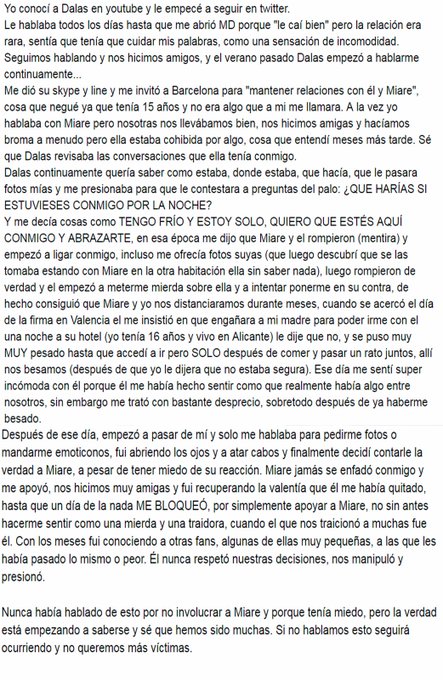 Yo conocí a Dalas en youtube y le empecé a seguir en twitter.
Le hablaba todos los días hasta que me abrió MD porque "le caí bien" pero la relación era rara, sentía que tenía que cuidar mis palabras, como una sensación de incomodidad.
Seguimos hablando y nos hicimos amigos, y el verano pasado Dalas empezó a hablarme continuamente...
Me dió su skype y line y me invitó a Barcelona para "mantener relaciones con él y Miare", cosa que negué ya que tenía 15 años y no era algo que a mi me llamara. A la vez yo hablaba con Miare pero nosotras nos llevábamos bien, nos hicimos amigas y hacíamos broma a menudo pero ella estaba cohibida por algo, cosa que entendí meses más tarde. Sé que Dalas revisaba las conversaciones que ella tenía conmigo.
Dalas continuamente quería saber como estaba, donde estaba, que hacía, que le pasara fotos mías y me presionaba para que le contestara a preguntas del palo: ¿QUE HARÍAS SI ESTUVIESES CONMIGO POR LA NOCHE?
Y me decía cosas como TENGO FRÍO Y ESTOY SOLO, QUIERO QUE ESTÉS AQUÍ CONMIGO Y ABRAZARTE, en esa época me dijo que Miare y el rompieron (mentira) y empezó a ligar conmigo, incluso me ofrecía fotos suyas (que luego descubrí que se las tomaba estando con Miare en la otra habitación ella sin saber nada), luego rompieron de verdad y el empezó a meterme mierda sobre ella y a intentar ponerme en su contra, de hecho consiguió que Miare y yo nos distanciaramos durante meses, cuando se acercó el día de la firma en Valencia el me insistió en que engañara a mi madre para poder irme con el una noche a su hotel (yo tenía 16 años y vivo en Alicante) le dije que no, y se puso muy MUY pesado hasta que accedí a ir pero SOLO después de comer y pasar un rato juntos, allí nos besamos (después de que yo le dijera que no estaba segura). Ese día me sentí super incómoda con él porque él me había hecho sentir como que realmente había algo entre nosotros, sin embargo me trató con bastante desprecio, sobretodo después de ya haberme besado.
Después de ese día, empezó a pasar de mí y solo me hablaba para pedirme fotos o mandarme emoticonos, fui abriendo los ojos y a atar cabos y finalmente decidí contarle la verdad a Miare, a pesar de tener miedo de su reacción. Miare jamás se enfadó conmigo y me apoyó, nos hicimos muy amigas y fui recuperando la valentía que él me había quitado, hasta que un día de la nada ME BLOQUEÓ, por simplemente apoyar a Miare, no sin antes hacerme sentir como una mierda y una traidora, cuando el que nos traicionó a muchas fue él. Con los meses fui conociendo a otras fans, algunas de ellas muy pequeñas, a las que les había pasado lo mismo o peor. Él nunca respetó nuestras decisiones, nos manipuló y presionó.

Nunca había hablado de esto por no involucrar a Miare y porque tenía miedo, pero la verdad está empezando a saberse y sé que hemos sido muchas. Si no hablamos esto seguirá ocurriendo y no queremos más víctimas.